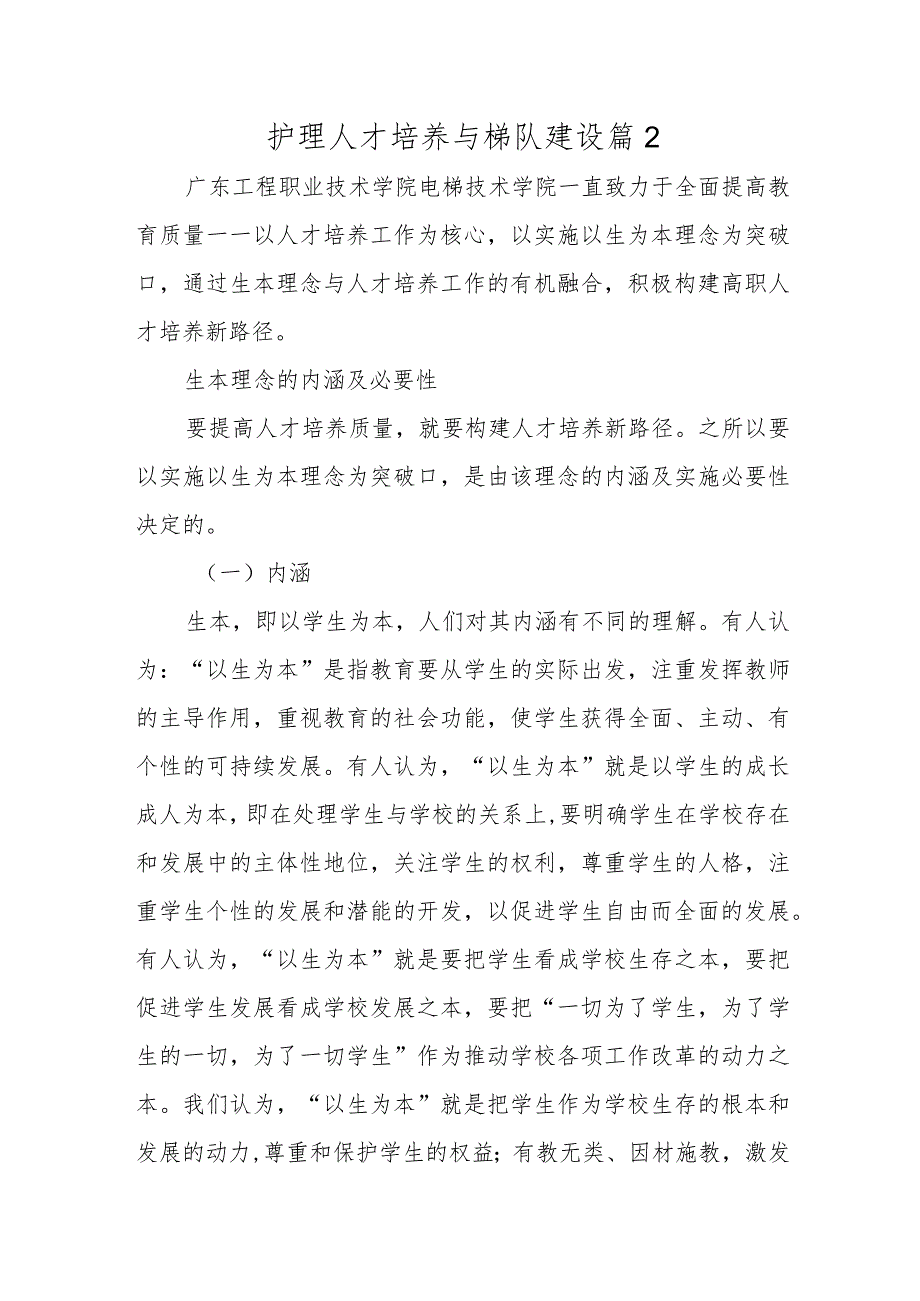 护理人才培养与梯队建设篇2

广东工程职业技术学院电梯技术学院一直致力于全面提高教育质量——以人才培养工作为核心，以实施以生为本理念为突破口，通过生本理念与人才培养工作的有机融合，积极构建高职人才培养新路径。

生本理念的内涵及必要性

要提高人才培养质量，就要构建人才培养新路径。之所以要以实施以生为本理念为突破口，是由该理念的内涵及实施必要性决定的。

（一）内涵

生本，即以学生为本，人们对其内涵有不同的理解。有人认为：“以生为本”是指教育要从学生的实际出发，注重发挥教师的主导作用，重视教育的社会功能，使学生获得全面、主动、有个性的可持续发展。有人认为，“以生为本”就是以学生的成长成人为本，即在处理学生与学校的关系上，要明确学生在学校存在和发展中的主体性地位，关注学生的权利，尊重学生的人格，注重学生个性的发展和潜能的开发，以促进学生自由而全面的发展。有人认为，“以生为本”就是要把学生看成学校生存之本，要把促进学生发展看成学校发展之本，要把“一切为了学生，为了学生的一切，为了一切学生”作为推动学校各项工作改革的动力之本。我们认为，“以生为本”就是把学生作为学校生存的根本和发展的动力，尊重和保护学生的权益；有教无类、因材施教，激发